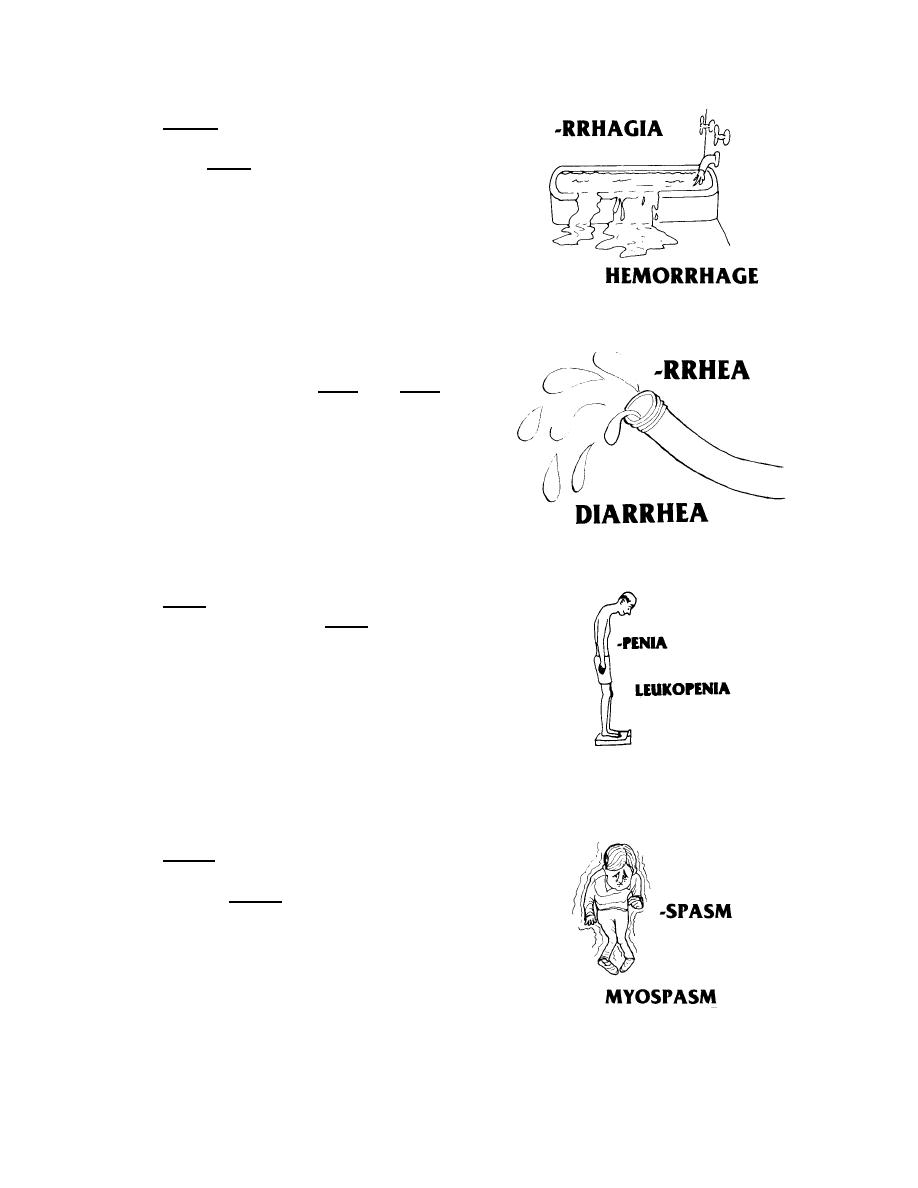 -RRHAGIA

HEMORRHAGE

-RRHEA

DIARRHEA

-PENIA

LEUKOPENIA

-SPASM

MYOSPASM